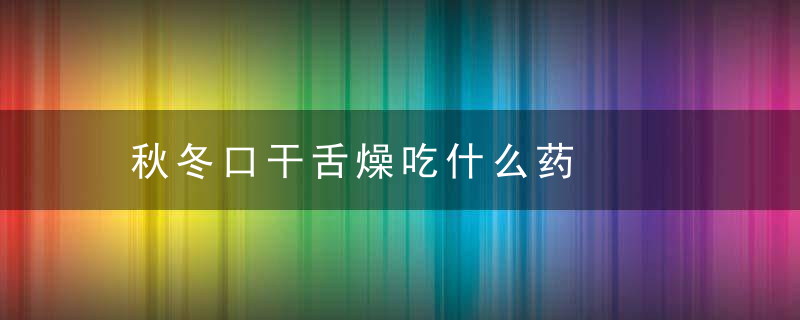 秋冬口干舌燥吃什么药